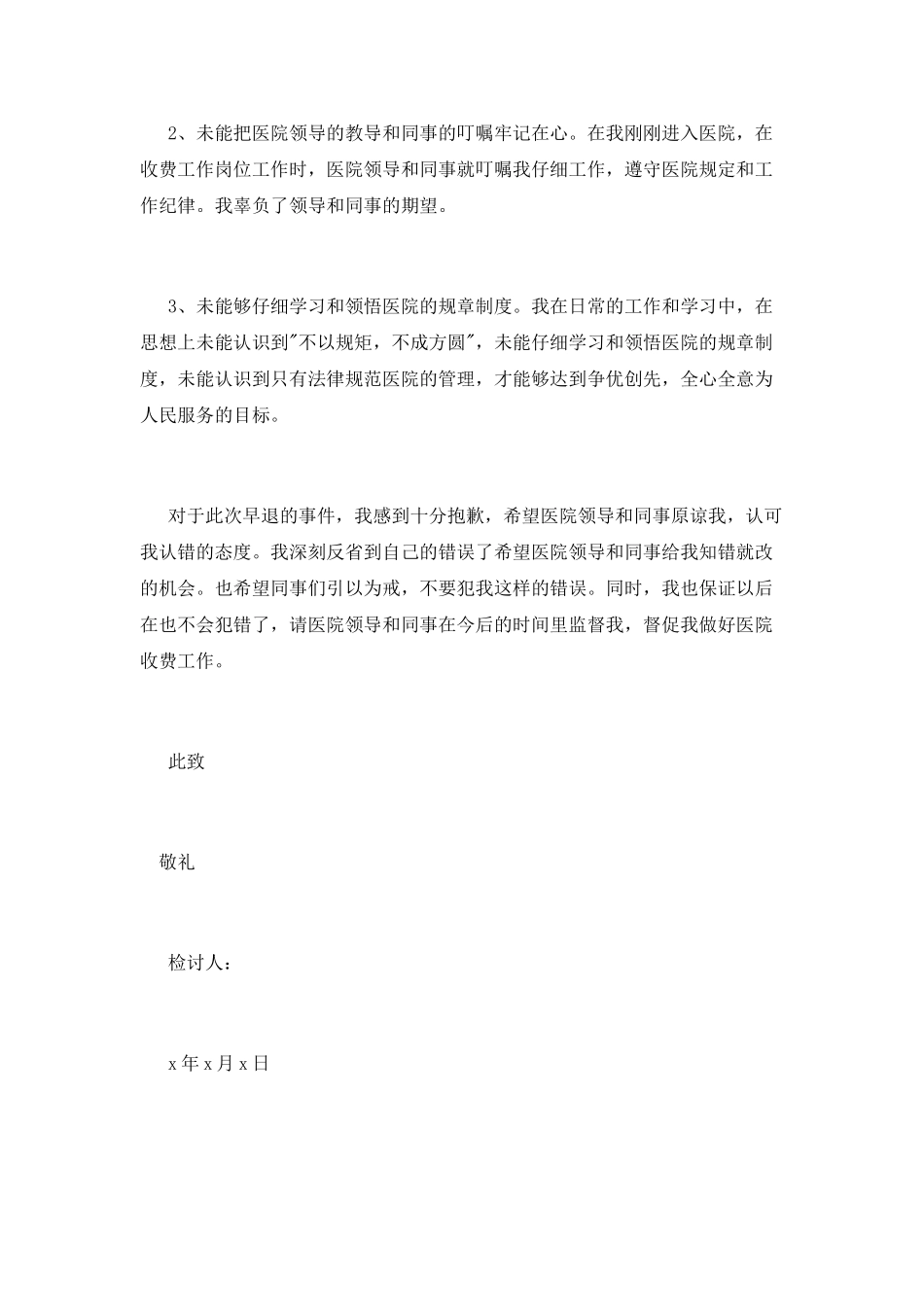 2、未能把医院领导的教导和同事的叮嘱牢记在心。在我刚刚进入医院，在收费工作岗位工作时，医院领导和同事就叮嘱我仔细工作，遵守医院规定和工作纪律。我辜负了领导和同事的期望。

3、未能够仔细学习和领悟医院的规章制度。我在日常的工作和学习中，在思想上未能认识到"不以规矩，不成方圆"，未能仔细学习和领悟医院的规章制度，未能认识到只有法律规范医院的管理，才能够达到争优创先，全心全意为人民服务的目标。

对于此次早退的事件，我感到十分抱歉，希望医院领导和同事原谅我，认可我认错的态度。我深刻反省到自己的错误了希望医院领导和同事给我知错就改的机会。也希望同事们引以为戒，不要犯我这样的错误。同时，我也保证以后在也不会犯错了，请医院领导和同事在今后的时间里监督我，督促我做好医院收费工作。

此致

敬礼

检讨人：

x 年 x 月 x 日